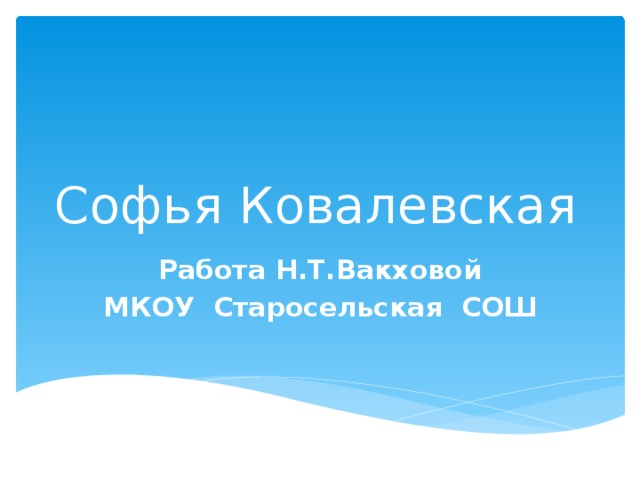 Софья Ковалевская

Работа Н.Т.Вакховой
МКОУ Старосельская СОШ